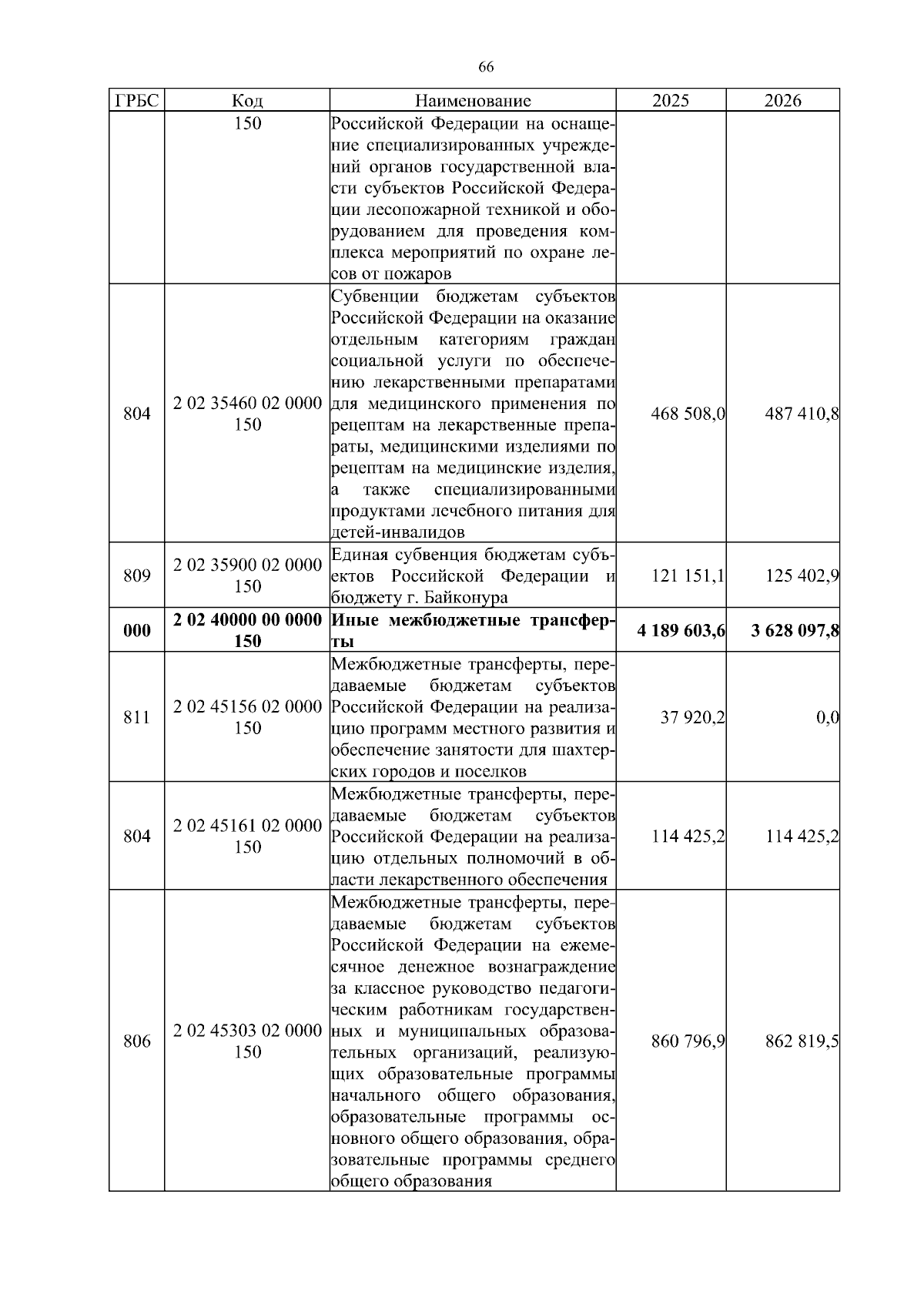 66

| ГРБС | Код | Наименование | 2025 | 2026 |
|---|---|---|---|---|
| | 150 | Российской Федерации на оснащение специализированных учреждений органов государственной власти субъектов Российской Федерации лесопожарной техникой и оборудованием для проведения комплекса мероприятий по охране лесов от пожаров | | |
| 804 | 2 02 35460 02 0000 150 | Субвенции бюджетам субъектов Российской Федерации на оказание отдельным категориям граждан социальной услуги по обеспечению лекарственными препаратами для медицинского применения по рецептам на лекарственные препараты, медицинскими изделиями по рецептам на медицинские изделия, а также специализированными продуктами лечебного питания для детей-инвалидов | 468 508,0 | 487 410,8 |
| 809 | 2 02 35900 02 0000 150 | Единая субвенция бюджетам субъектов Российской Федерации и бюджету г. Байконура | 121 151,1 | 125 402,9 |
| **000** | **2 02 40000 00 0000 150** | **Иные межбюджетные трансферты** | **4 189 603,6** | **3 628 097,8** |
| 811 | 2 02 45156 02 0000 150 | Межбюджетные трансферты, передаваемые бюджетам субъектов Российской Федерации на реализацию программ местного развития и обеспечение занятости для шахтерских городов и поселков | 37 920,2 | 0,0 |
| 804 | 2 02 45161 02 0000 150 | Межбюджетные трансферты, передаваемые бюджетам субъектов Российской Федерации на реализацию отдельных полномочий в области лекарственного обеспечения | 114 425,2 | 114 425,2 |
| 806 | 2 02 45303 02 0000 150 | Межбюджетные трансферты, передаваемые бюджетам субъектов Российской Федерации на ежемесячное денежное вознаграждение за классное руководство педагогическим работникам государственных и муниципальных образовательных организаций, реализующих образовательные программы начального общего образования, образовательные программы основного общего образования, образовательные программы среднего общего образования | 860 796,9 | 862 819,5 |